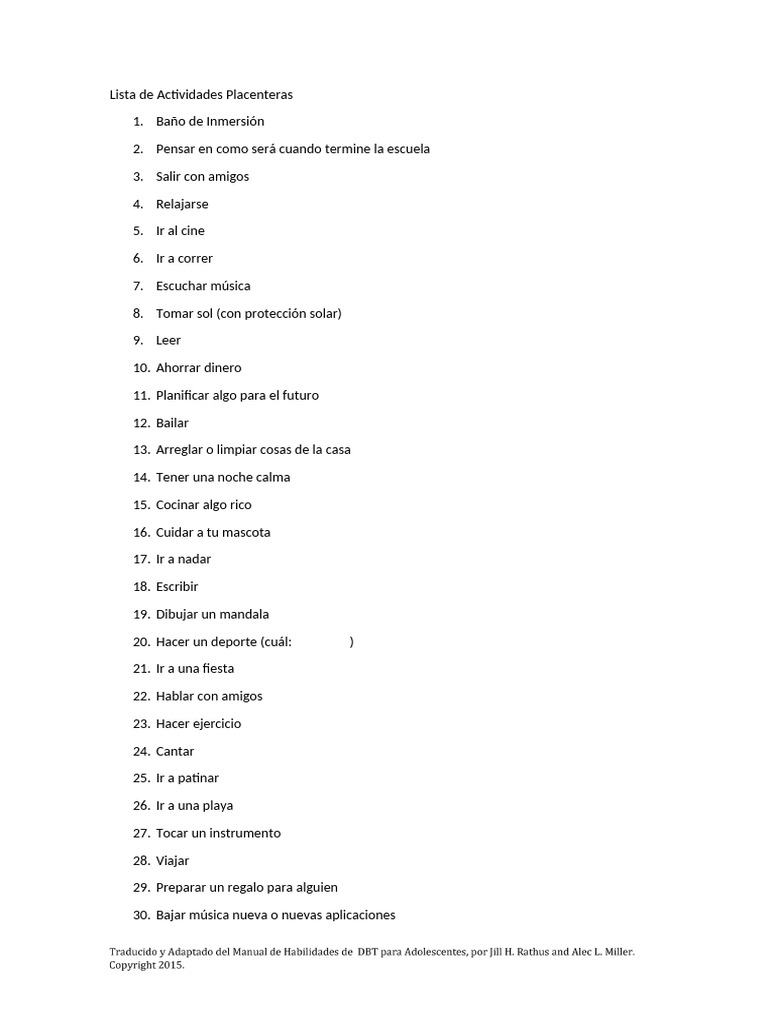 Lista de Actividades Placenteras

1. Baño de Inmersión
2. Pensar en como será cuando termine la escuela
3. Salir con amigos
4. Relajarse
5. Ir al cine
6. Ir a correr
7. Escuchar música
8. Tomar sol (con protección solar)
9. Leer
10. Ahorrar dinero
11. Planificar algo para el futuro
12. Bailar
13. Arreglar o limpiar cosas de la casa
14. Tener una noche calma
15. Cocinar algo rico
16. Cuidar a tu mascota
17. Ir a nadar
18. Escribir
19. Dibujar un mandala
20. Hacer un deporte (cuál: )
21. Ir a una fiesta
22. Hablar con amigos
23. Hacer ejercicio
24. Cantar
25. Ir a patinar
26. Ir a una playa
27. Tocar un instrumento
28. Viajar
29. Preparar un regalo para alguien
30. Bajar música nueva o nuevas aplicaciones

Traducido y Adaptado del Manual de Habilidades de DBT para Adolescentes, por Jill H. Rathus and Alec L. Miller. Copyright 2015.